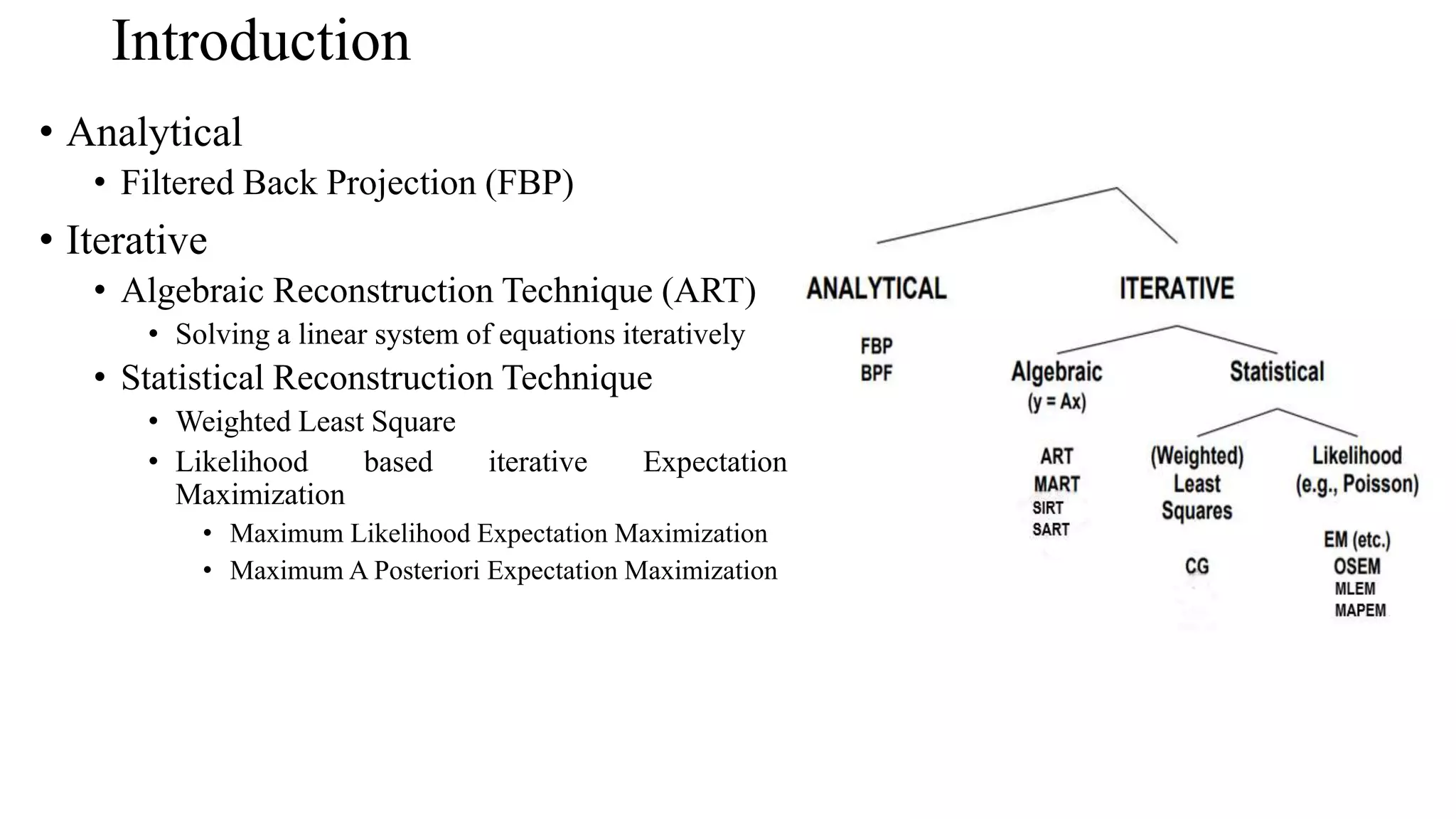 Introduction

• Analytical
  • Filtered Back Projection (FBP)
• Iterative
  • Algebraic Reconstruction Technique (ART)
    • Solving a linear system of equations iteratively
  • Statistical Reconstruction Technique
    • Weighted Least Square
    • Likelihood based iterative Expectation Maximization
      • Maximum Likelihood Expectation Maximization
      • Maximum A Posteriori Expectation Maximization

ANALYTICAL

FBP
BPF

ITERATIVE

Algebraic
(y = Ax)

ART
MART
SIRT
SART

Statistical

(Weighted)
Least
Squares

CG

Likelihood
(e.g., Poisson)

EM (etc.)
OSEM
MLEM
MAPEM